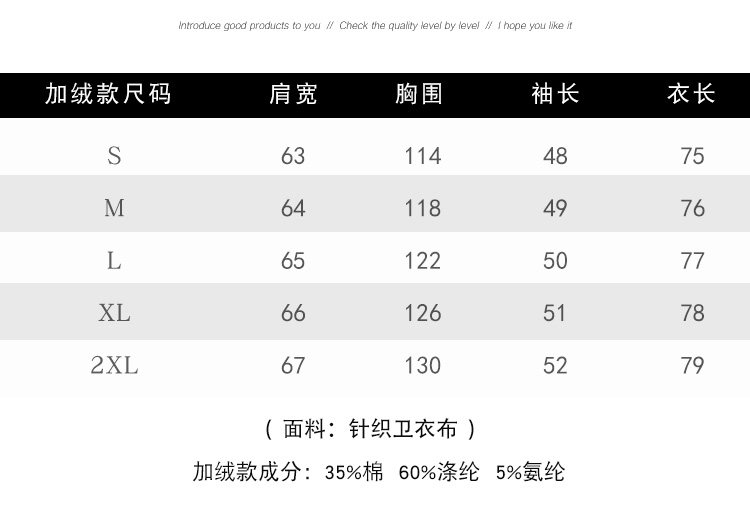 Introduce good products to you // Check the quality level by level // I hope you like it

| 加绒款尺码 | 肩宽 | 胸围 | 袖长 | 衣长 |
|---|---|---|---|---|
| S | 63 | 114 | 48 | 75 |
| M | 64 | 118 | 49 | 76 |
| L | 65 | 122 | 50 | 77 |
| XL | 66 | 126 | 51 | 78 |
| 2XL | 67 | 130 | 52 | 79 |

（面料：针织卫衣布）

加绒款成分：35%棉 60%涤纶 5%氨纶